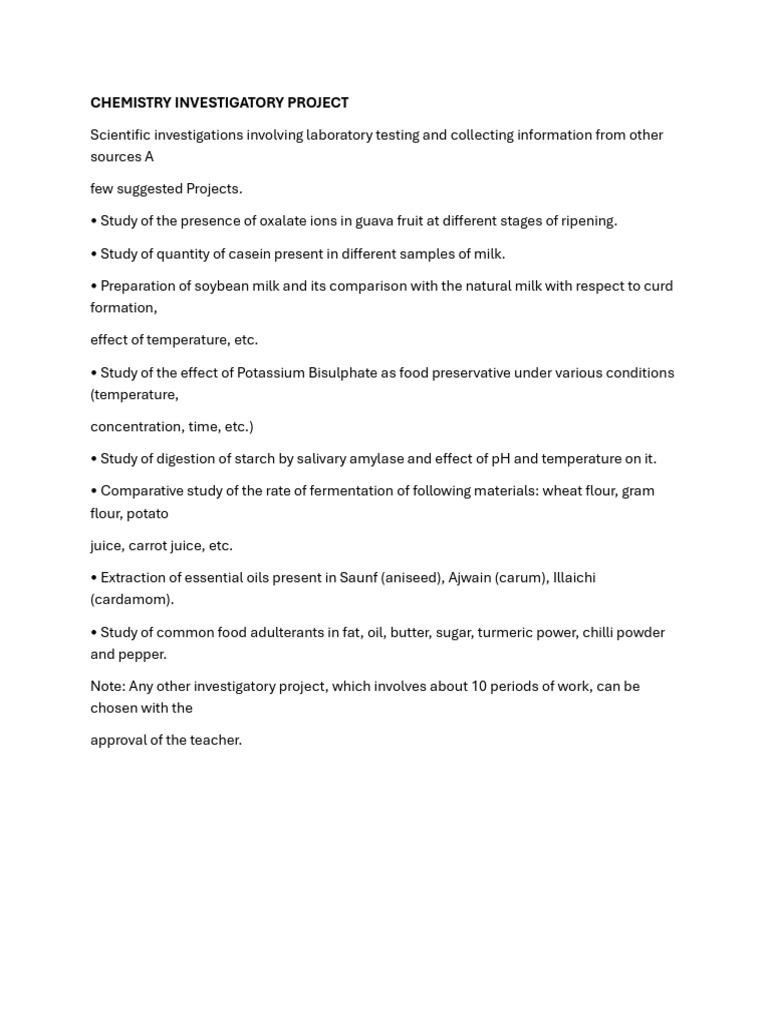 CHEMISTRY INVESTIGATORY PROJECT

Scientific investigations involving laboratory testing and collecting information from other sources A

few suggested Projects.

• Study of the presence of oxalate ions in guava fruit at different stages of ripening.

• Study of quantity of casein present in different samples of milk.

• Preparation of soybean milk and its comparison with the natural milk with respect to curd formation,

effect of temperature, etc.

• Study of the effect of Potassium Bisulphate as food preservative under various conditions (temperature,

concentration, time, etc.)

• Study of digestion of starch by salivary amylase and effect of pH and temperature on it.

• Comparative study of the rate of fermentation of following materials: wheat flour, gram flour, potato

juice, carrot juice, etc.

• Extraction of essential oils present in Saunf (aniseed), Ajwain (carum), Illaichi (cardamom).

• Study of common food adulterants in fat, oil, butter, sugar, turmeric power, chilli powder and pepper.

Note: Any other investigatory project, which involves about 10 periods of work, can be chosen with the

approval of the teacher.